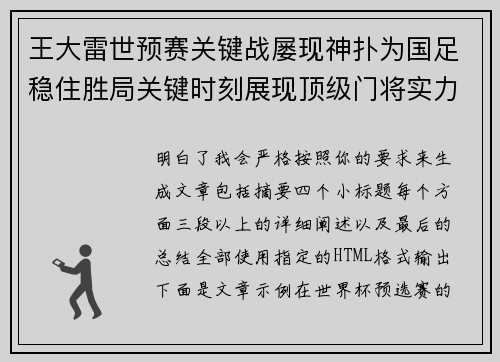 王大雷世预赛关键战屡现神扑为国足稳住胜局关键时刻展现顶级门将实力

明白了我会严格按照你的要求来生成文章包括摘要四个小标题每个方面三段以上的详细阐述以及最后的总结全部使用指定的HTML格式输出下面是文章示例在世界杯预选赛的